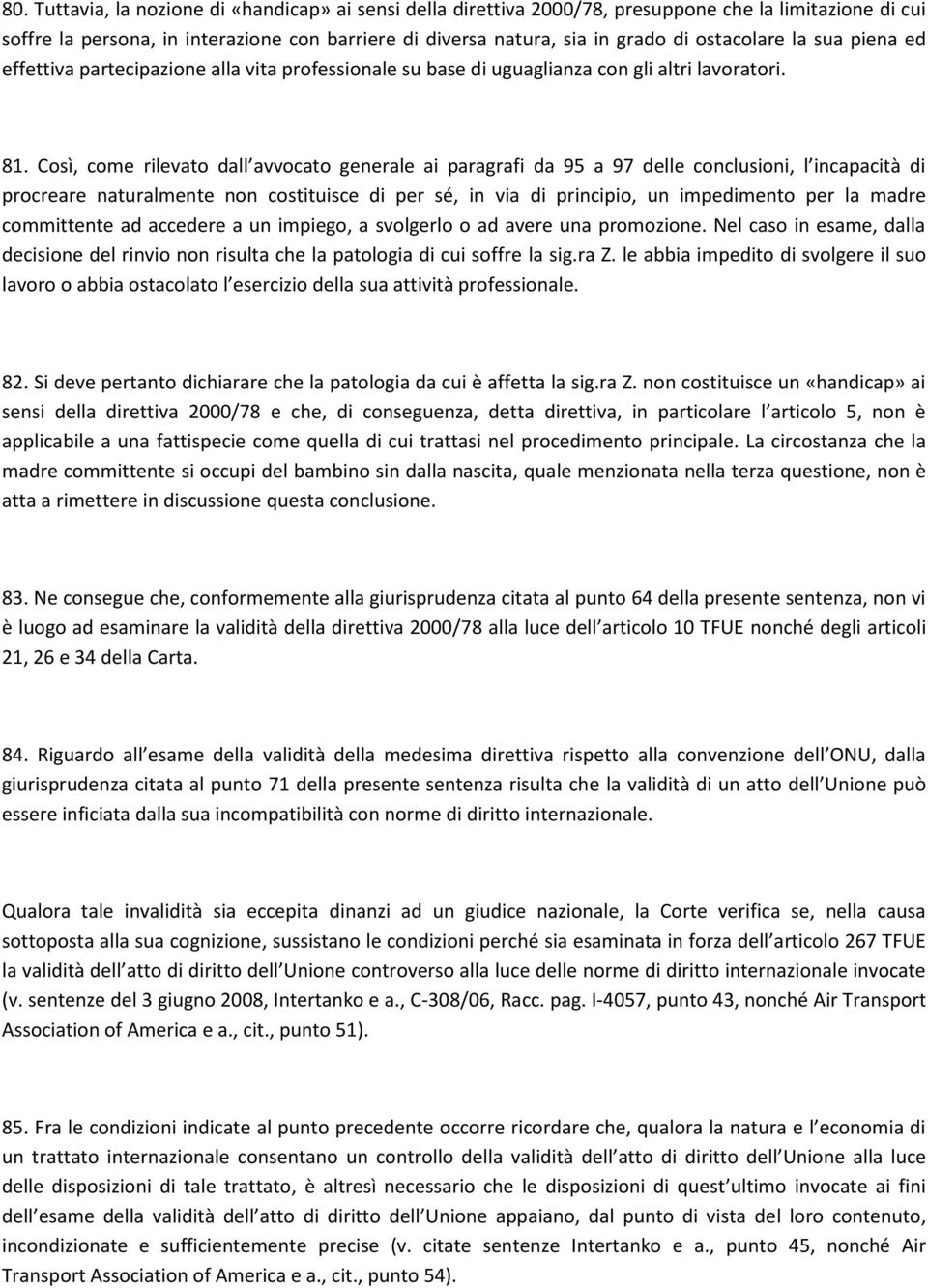 80. Tuttavia, la nozione di «handicap» ai sensi della direttiva 2000/78, presuppone che la limitazione di cui soffre la persona, in interazione con barriere di diversa natura, sia in grado di ostacolare la sua piena ed effettiva partecipazione alla vita professionale su base di uguaglianza con gli altri lavoratori.

81. Così, come rilevato dall avvocato generale ai paragrafi da 95 a 97 delle conclusioni, l incapacità di procreare naturalmente non costituisce di per sé, in via di principio, un impedimento per la madre committente ad accedere a un impiego, a svolgerlo o ad avere una promozione. Nel caso in esame, dalla decisione del rinvio non risulta che la patologia di cui soffre la sig.ra Z. le abbia impedito di svolgere il suo lavoro o abbia ostacolato l esercizio della sua attività professionale.

82. Si deve pertanto dichiarare che la patologia da cui è affetta la sig.ra Z. non costituisce un «handicap» ai sensi della direttiva 2000/78 e che, di conseguenza, detta direttiva, in particolare l articolo 5, non è applicabile a una fattispecie come quella di cui trattasi nel procedimento principale. La circostanza che la madre committente si occupi del bambino sin dalla nascita, quale menzionata nella terza questione, non è atta a rimettere in discussione questa conclusione.

83. Ne consegue che, conformemente alla giurisprudenza citata al punto 64 della presente sentenza, non vi è luogo ad esaminare la validità della direttiva 2000/78 alla luce dell articolo 10 TFUE nonché degli articoli 21, 26 e 34 della Carta.

84. Riguardo all esame della validità della medesima direttiva rispetto alla convenzione dell ONU, dalla giurisprudenza citata al punto 71 della presente sentenza risulta che la validità di un atto dell Unione può essere inficiata dalla sua incompatibilità con norme di diritto internazionale.

Qualora tale invalidità sia eccepita dinanzi ad un giudice nazionale, la Corte verifica se, nella causa sottoposta alla sua cognizione, sussistano le condizioni perché sia esaminata in forza dell articolo 267 TFUE la validità dell atto di diritto dell Unione controverso alla luce delle norme di diritto internazionale invocate (v. sentenze del 3 giugno 2008, Intertanko e a., C-308/06, Racc. pag. I-4057, punto 43, nonché Air Transport Association of America e a., cit., punto 51).

85. Fra le condizioni indicate al punto precedente occorre ricordare che, qualora la natura e l economia di un trattato internazionale consentano un controllo della validità dell atto di diritto dell Unione alla luce delle disposizioni di tale trattato, è altresì necessario che le disposizioni di quest ultimo invocate ai fini dell esame della validità dell atto di diritto dell Unione appaiano, dal punto di vista del loro contenuto, incondizionate e sufficientemente precise (v. citate sentenze Intertanko e a., punto 45, nonché Air Transport Association of America e a., cit., punto 54).